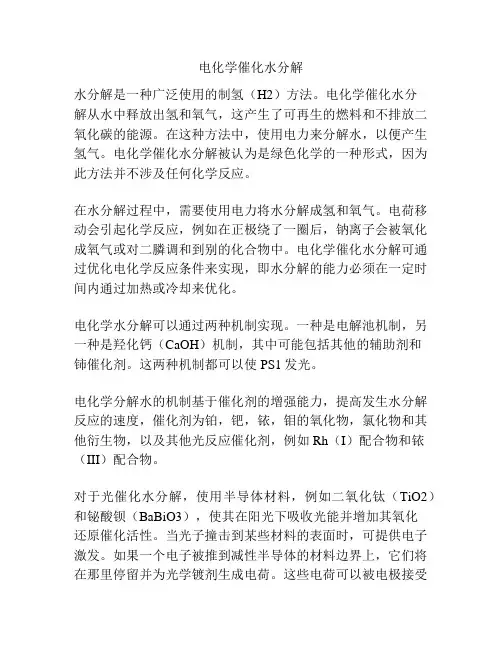 电化学催化水分解

水分解是一种广泛使用的制氢（H2）方法。电化学催化水分解从水中释放出氢和氧气，这产生了可再生的燃料和不排放二氧化碳的能源。在这种方法中，使用电力来分解水，以便产生氢气。电化学催化水分解被认为是绿色化学的一种形式，因为此方法并不涉及任何化学反应。

在水分解过程中，需要使用电力将水分解成氢和氧气。电荷移动会引起化学反应，例如在正极绕了一圈后，钠离子会被氧化成氧气或对二膦调和到别的化合物中。电化学催化水分解可通过优化电化学反应条件来实现，即水分解的能力必须在一定时间内通过加热或冷却来优化。

电化学水分解可以通过两种机制实现。一种是电解池机制，另一种是羟化钙（CaOH）机制，其中可能包括其他的辅助剂和铈催化剂。这两种机制都可以使 PS1 发光。

电化学分解水的机制基于催化剂的增强能力，提高发生水分解反应的速度，催化剂为铂，钯，铱，钼的氧化物，氯化物和其他衍生物，以及其他光反应催化剂，例如 Rh（I）配合物和铱（III）配合物。

对于光催化水分解，使用半导体材料，例如二氧化钛（TiO2）和铋酸钡（BaBiO3），使其在阳光下吸收光能并增加其氧化还原催化活性。当光子撞击到某些材料的表面时，可提供电子激发。如果一个电子被推到减性半导体的材料边界上，它们将在那里停留并为光学镀剂生成电荷。这些电荷可以被电极接受